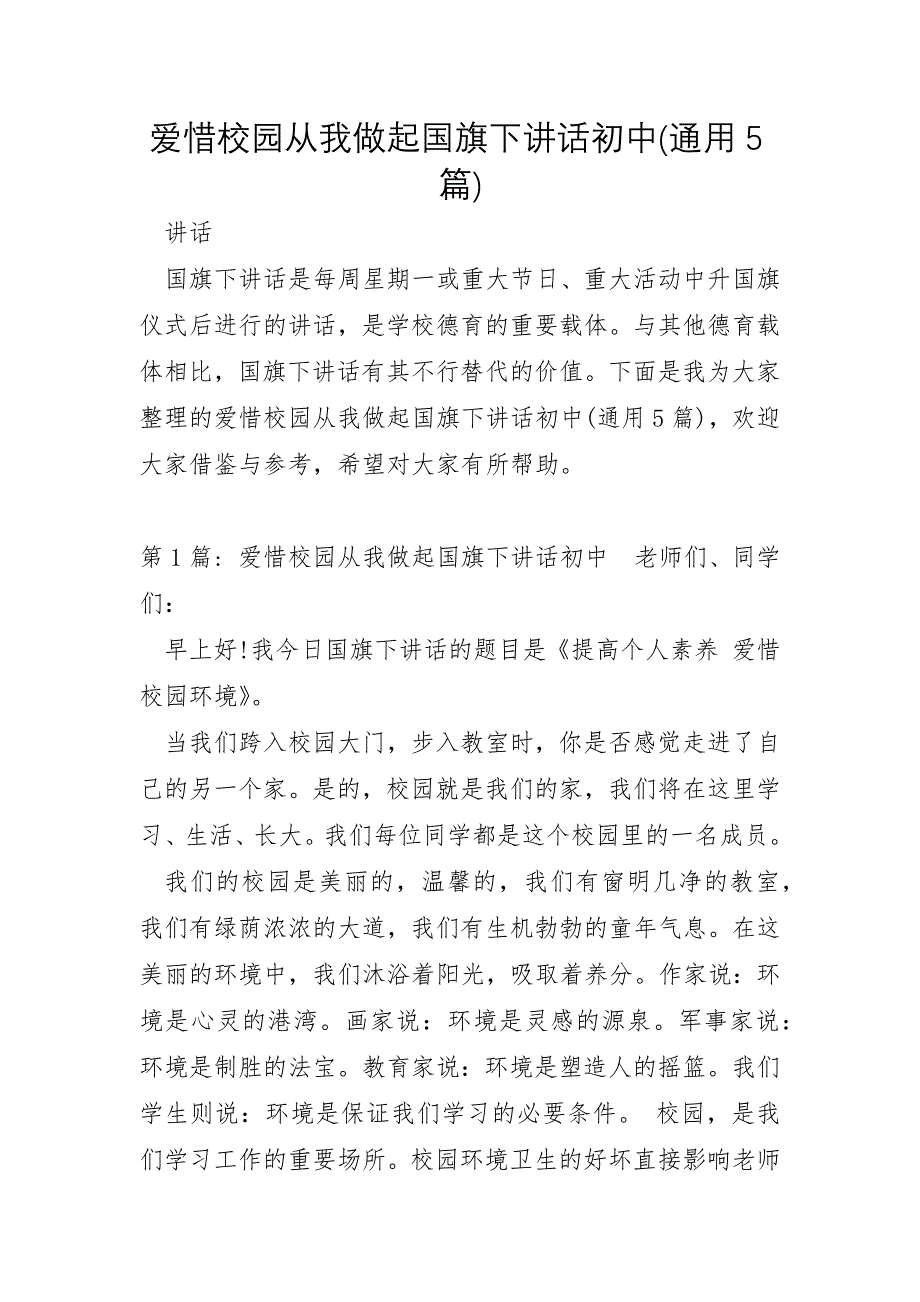 爱惜校园从我做起国旗下讲话初中(通用5篇)

讲话

国旗下讲话是每周星期一或重大节日、重大活动中升国旗仪式后进行的讲话，是学校德育的重要载体。与其他德育载体相比，国旗下讲话有其不行替代的价值。下面是我为大家整理的爱惜校园从我做起国旗下讲话初中(通用5篇)，欢迎大家借鉴与参考，希望对大家有所帮助。

第1篇：爱惜校园从我做起国旗下讲话初中 老师们、同学们：

早上好!我今日国旗下讲话的题目是《提高个人素养 爱惜校园环境》。

当我们跨入校园大门，步入教室时，你是否感觉走进了自己的另一个家。是的，校园就是我们的家，我们将在这里学习、生活、长大。我们每位同学都是这个校园里的一名成员。

我们的校园是美丽的，温馨的，我们有窗明几净的教室，我们有绿荫浓浓的大道，我们有生机勃勃的童年气息。在这美丽的环境中，我们沐浴着阳光，吸取着养分。作家说：环境是心灵的港湾。画家说：环境是灵感的源泉。军事家说：环境是制胜的法宝。教育家说：环境是塑造人的摇篮。我们学生则说：环境是保证我们学习的必要条件。 校园，是我们学习工作的重要场所。校园环境卫生的好坏直接影响老师